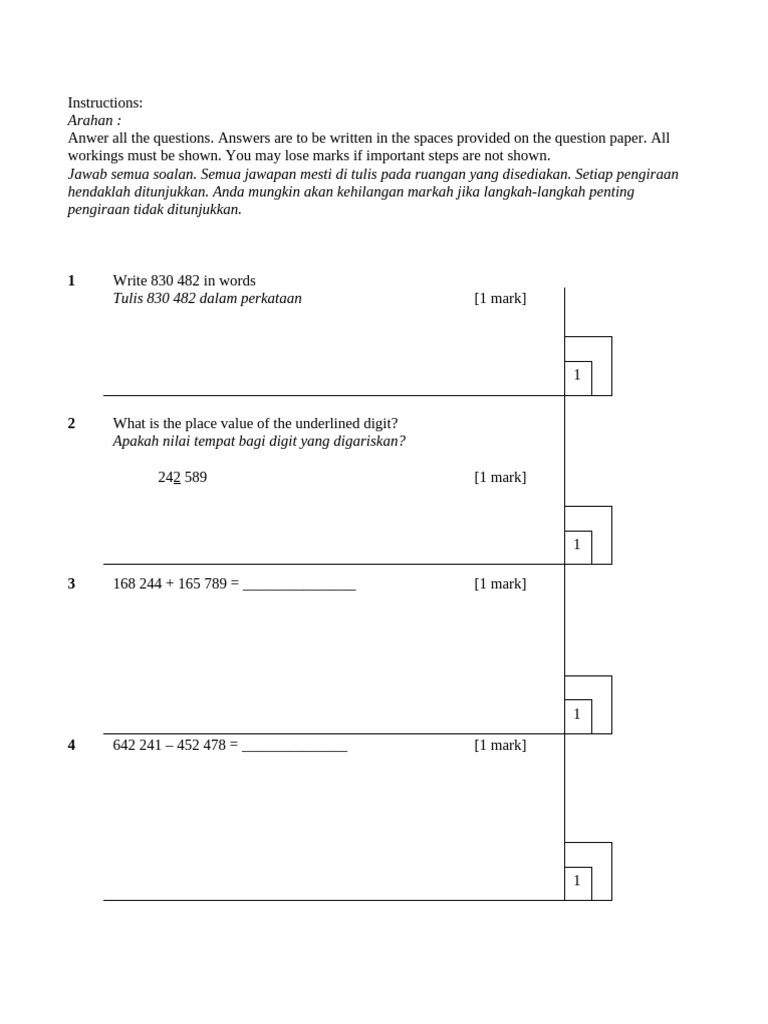 Instructions:
Arahan :
Anwer all the questions. Answers are to be written in the spaces provided on the question paper. All workings must be shown. You may lose marks if important steps are not shown.
Jawab semua soalan. Semua jawapan mesti di tulis pada ruangan yang disediakan. Setiap pengiraan hendaklah ditunjukkan. Anda mungkin akan kehilangan markah jika langkah-langkah penting pengiraan tidak ditunjukkan.

1 Write 830 482 in words
Tulis 830 482 dalam perkataan [1 mark]

1

2 What is the place value of the underlined digit?
Apakah nilai tempat bagi digit yang digariskan?

242 589 [1 mark]

1

3 168 244 + 165 789 = ____ [1 mark]

1

4 642 241 – 452 478 = ____ [1 mark]

1